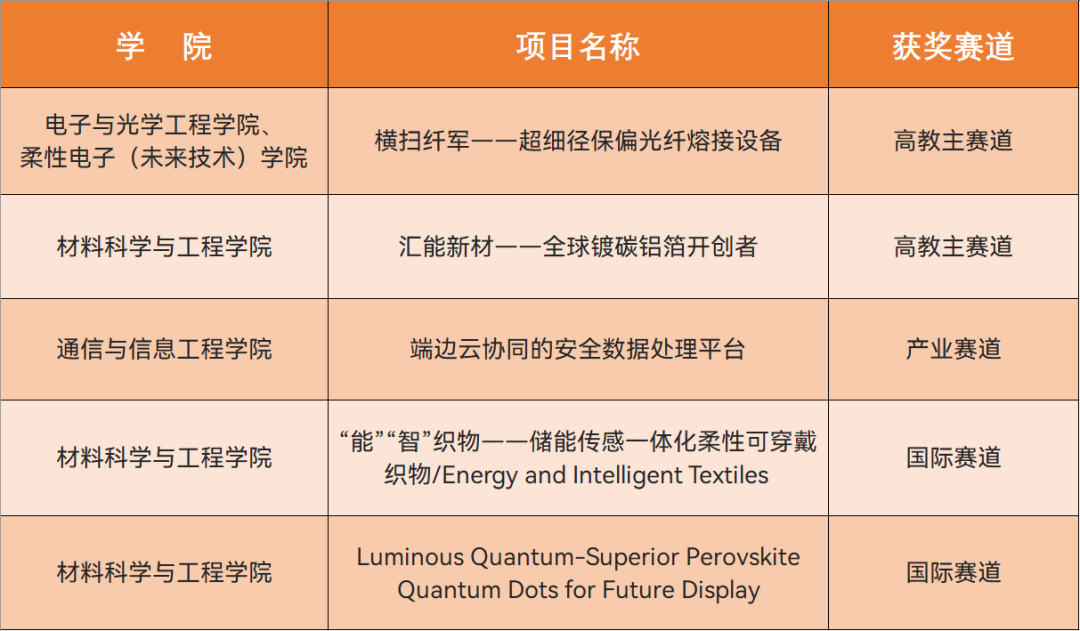 | 学 院 | 项目名称 | 获奖赛道 |
|---|---|---|
| 电子与光学工程学院、柔性电子（未来技术）学院 | 横扫纤军——超细径保偏光纤熔接设备 | 高教主赛道 |
| 材料科学与工程学院 | 汇能新材——全球镀碳铝箔开创者 | 高教主赛道 |
| 通信与信息工程学院 | 端边云协同的安全数据处理平台 | 产业赛道 |
| 材料科学与工程学院 | “能”“智”织物——储能传感一体化柔性可穿戴织物/Energy and Intelligent Textiles | 国际赛道 |
| 材料科学与工程学院 | Luminous Quantum-Superior Perovskite Quantum Dots for Future Display | 国际赛道 |